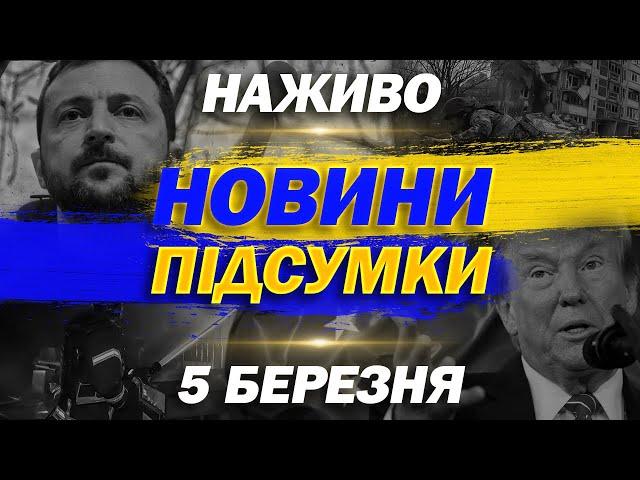 НАЖИВО

НОВИНИ
ПІДСУМКИ

5 БЕРЕЗНЯ